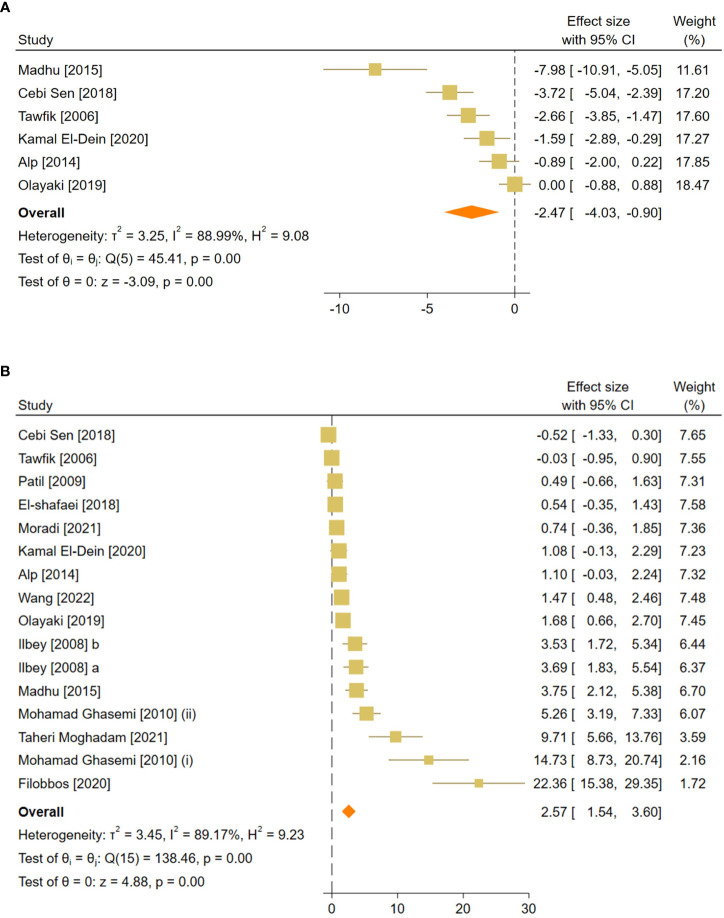 A

| Study | Effect size with 95% CI | Weight (%) |
|---|---|---|
| Madhu [2015] | -7.98 [ -10.91, -5.05] | 11.61 |
| Cebi Sen [2018] | -3.72 [ -5.04, -2.39] | 17.20 |
| Tawfik [2006] | -2.66 [ -3.85, -1.47] | 17.60 |
| Kamal El-Dein [2020] | -1.59 [ -2.89, -0.29] | 17.27 |
| Alp [2014] | -0.89 [ -2.00, 0.22] | 17.85 |
| Olayaki [2019] | 0.00 [ -0.88, 0.88] | 18.47 |
| **Overall** | -2.47 [ -4.03, -0.90] | |

Heterogeneity: $\tau^2 = 3.25$, $I^2 = 88.99\%$, $H^2 = 9.08$

Test of $\theta_i = \theta_j$: Q(5) = 45.41, p = 0.00

Test of $\theta = 0$: z = -3.09, p = 0.00

-10 -5 0

B

| Study | Effect size with 95% CI | Weight (%) |
|---|---|---|
| Cebi Sen [2018] | -0.52 [ -1.33, 0.30] | 7.65 |
| Tawfik [2006] | -0.03 [ -0.95, 0.90] | 7.55 |
| Patil [2009] | 0.49 [ -0.66, 1.63] | 7.31 |
| El-shafaei [2018] | 0.54 [ -0.35, 1.43] | 7.58 |
| Moradi [2021] | 0.74 [ -0.36, 1.85] | 7.36 |
| Kamal El-Dein [2020] | 1.08 [ -0.13, 2.29] | 7.23 |
| Alp [2014] | 1.10 [ -0.03, 2.24] | 7.32 |
| Wang [2022] | 1.47 [ 0.48, 2.46] | 7.48 |
| Olayaki [2019] | 1.68 [ 0.66, 2.70] | 7.45 |
| Ilbey [2008] b | 3.53 [ 1.72, 5.34] | 6.44 |
| Ilbey [2008] a | 3.69 [ 1.83, 5.54] | 6.37 |
| Madhu [2015] | 3.75 [ 2.12, 5.38] | 6.70 |
| Mohamad Ghasemi [2010] (ii) | 5.26 [ 3.19, 7.33] | 6.07 |
| Taheri Moghadam [2021] | 9.71 [ 5.66, 13.76] | 3.59 |
| Mohamad Ghasemi [2010] (i) | 14.73 [ 8.73, 20.74] | 2.16 |
| Filobbos [2020] | 22.36 [ 15.38, 29.35] | 1.72 |
| **Overall** | 2.57 [ 1.54, 3.60] | |

Heterogeneity: $\tau^2 = 3.45$, $I^2 = 89.17\%$, $H^2 = 9.23$

Test of $\theta_i = \theta_j$: Q(15) = 138.46, p = 0.00

Test of $\theta = 0$: z = 4.88, p = 0.00

0 10 20 30